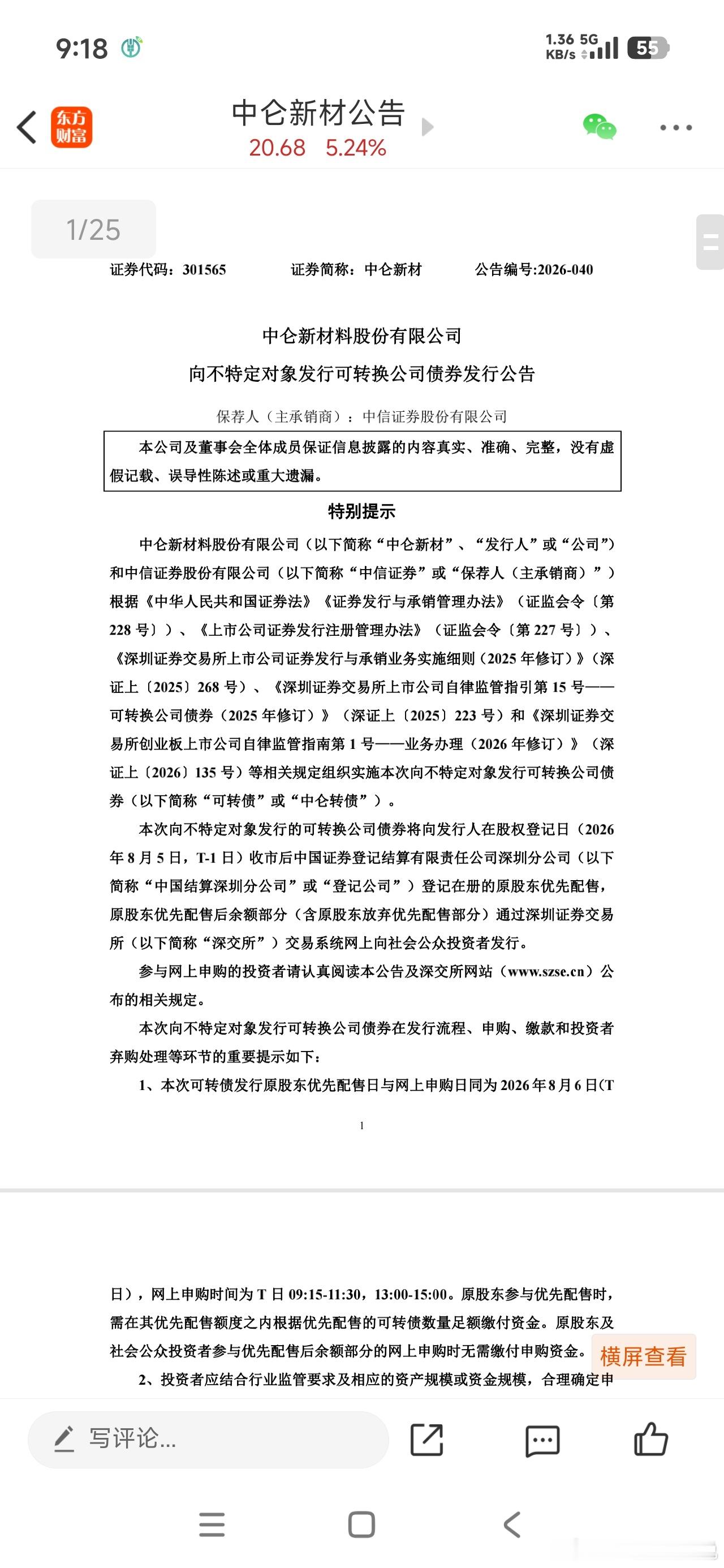 9:18

1.36 KB/s 5G 55

东方财富

中仑新材公告

20.68 5.24%

1/25

证券代码：301565 证券简称：中仑新材 公告编号:2026-040

中仑新材料股份有限公司

向不特定对象发行可转换公司债券发行公告

保荐人（主承销商）：中信证券股份有限公司

本公司及董事会全体成员保证信息披露的内容真实、准确、完整，没有虚假记载、误导性陈述或重大遗漏。

特别提示

中仑新材料股份有限公司（以下简称“中仑新材”、“发行人”或“公司”）和中信证券股份有限公司（以下简称“中信证券”或“保荐人（主承销商）”）根据《中华人民共和国证券法》《证券发行与承销管理办法》（证监会令〔第228号〕）、《上市公司证券发行注册管理办法》（证监会令〔第227号〕）、《深圳证券交易所上市公司证券发行与承销业务实施细则（2025年修订）》（深证上〔2025〕268号）、《深圳证券交易所上市公司自律监管指引第15号——可转换公司债券（2025年修订）》（深证上〔2025〕223号）和《深圳证券交易所创业板上市公司自律监管指南第1号——业务办理（2026年修订）》（深证上〔2026〕135号）等相关规定组织实施本次向不特定对象发行可转换公司债券（以下简称“可转债”或“中仑转债”）。

本次向不特定对象发行的可转换公司债券将向发行人在股权登记日（2026年8月5日，T-1日）收市后中国证券登记结算有限责任公司深圳分公司（以下简称“中国结算深圳分公司”或“登记公司”）登记在册的原股东优先配售，原股东优先配售后余额部分（含原股东放弃优先配售部分）通过深圳证券交易所（以下简称“深交所”）交易系统网上向社会公众投资者发行。

参与网上申购的投资者请认真阅读本公告及深交所网站（www.szse.cn）公布的相关规定。

本次向不特定对象发行可转换公司债券在发行流程、申购、缴款和投资者弃购处理等环节的重要提示如下：

1、本次可转债发行原股东优先配售日与网上申购日同为2026年8月6日（T

1

日），网上申购时间为T日09:15-11:30，13:00-15:00。原股东参与优先配售时，需在其优先配售额度之内根据优先配售的可转债数量足额缴付资金。原股东及社会公众投资者参与优先配售后余额部分的网上申购时无需缴付申购资金。

2、投资者应结合行业监管要求及相应的资产规模或资金规模，合理确定申

横屏查看

写评论...